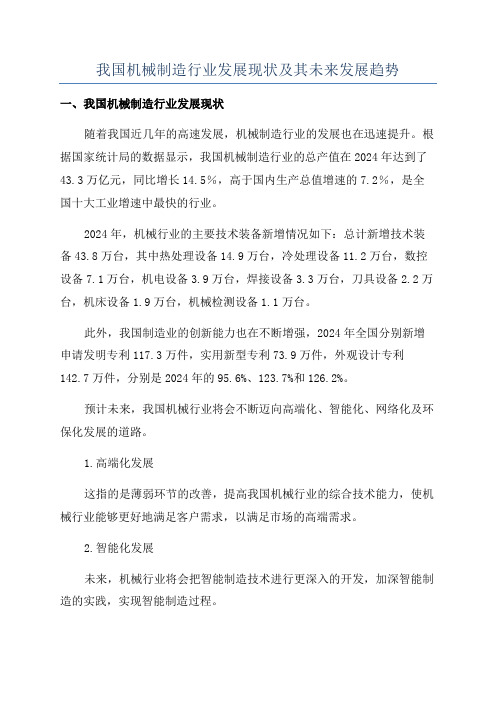 我国机械制造行业发展现状及其未来发展趋势

一、我国机械制造行业发展现状

随着我国近几年的高速发展，机械制造行业的发展也在迅速提升。根据国家统计局的数据显示，我国机械制造行业的总产值在2024年达到了43.3万亿元，同比增长14.5%，高于国内生产总值增速的7.2%，是全国十大工业增速中最快的行业。

2024年，机械行业的主要技术装备新增情况如下：总计新增技术装备43.8万台，其中热处理设备14.9万台，冷处理设备11.2万台，数控设备7.1万台，机电设备3.9万台，焊接设备3.3万台，刀具设备2.2万台，机床设备1.9万台，机械检测设备1.1万台。

此外，我国制造业的创新能力也在不断增强，2024年全国分别新增申请发明专利117.3万件，实用新型专利73.9万件，外观设计专利142.7万件，分别是2024年的95.6%、123.7%和126.2%。

预计未来，我国机械行业将会不断迈向高端化、智能化、网络化及环保化发展的道路。

1.高端化发展

这指的是薄弱环节的改善，提高我国机械行业的综合技术能力，使机械行业能够更好地满足客户需求，以满足市场的高端需求。

2.智能化发展

未来，机械行业将会把智能制造技术进行更深入的开发，加深智能制造的实践，实现智能制造过程。